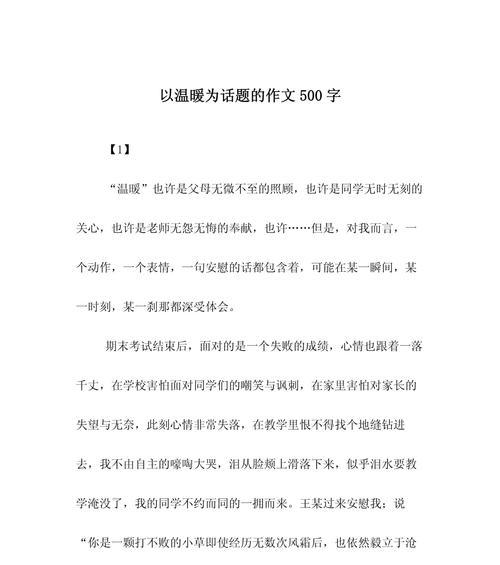 以温暖为话题的作文500字

【1】

“温暖”也许是父母无微不至的照顾，也许是同学无时无刻的关心，也许是老师无怨无悔的奉献，也许……但是，对我而言，一个动作，一个表情，一句安慰的话都包含着，可能在某一瞬间，某一时刻，某一刹那都深受体会。

期末考试结束后，面对的是一个失败的成绩，心情也跟着一落千丈，在学校害怕面对同学们的嘲笑与讽刺，在家里害怕对家长的失望与无奈，此刻心情非常失落，在教学里恨不得找个地缝钻进去，我不由自主的嚎啕大哭，泪从脸颊上滑落下来，似乎泪水要教学淹没了，我的同学不约而同的一拥而来。王某过来安慰我：说“你是一颗打不败的小草即使经历无数次风霜后，也依然毅立于沧